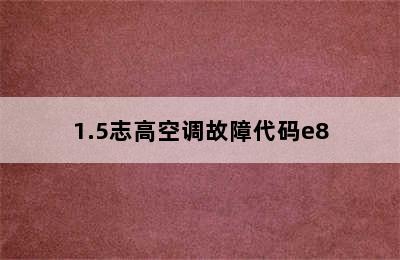 1.5志高空调故障代码e8